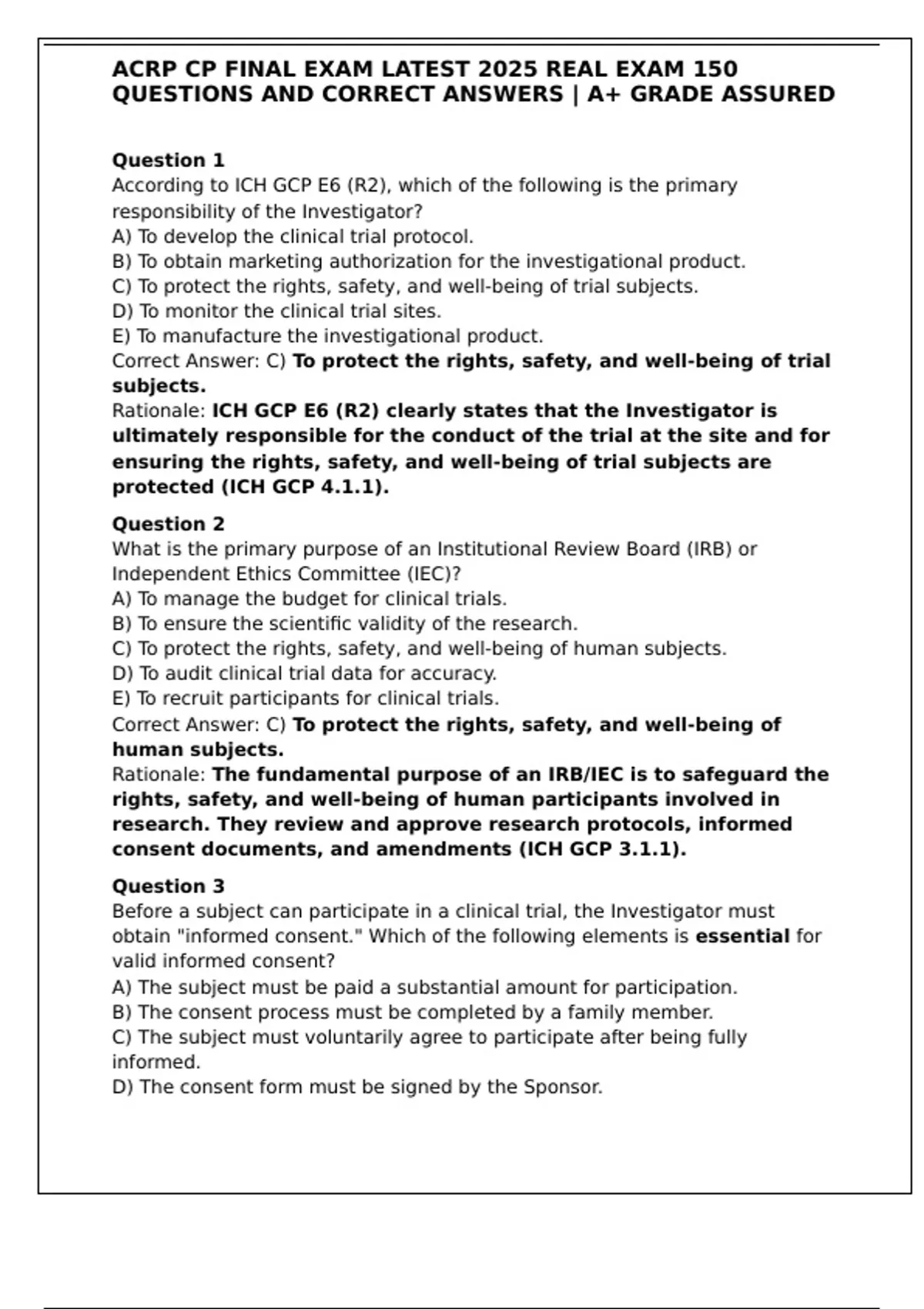 ACRP CP FINAL EXAM LATEST 2025 REAL EXAM 150 QUESTIONS AND CORRECT ANSWERS | A+ GRADE ASSURED

Question 1
According to ICH GCP E6 (R2), which of the following is the primary responsibility of the Investigator?
A) To develop the clinical trial protocol.
B) To obtain marketing authorization for the investigational product.
C) To protect the rights, safety, and well-being of trial subjects.
D) To monitor the clinical trial sites.
E) To manufacture the investigational product.
Correct Answer: C) To protect the rights, safety, and well-being of trial subjects.
Rationale: ICH GCP E6 (R2) clearly states that the Investigator is ultimately responsible for the conduct of the trial at the site and for ensuring the rights, safety, and well-being of trial subjects are protected (ICH GCP 4.1.1).

Question 2
What is the primary purpose of an Institutional Review Board (IRB) or Independent Ethics Committee (IEC)?
A) To manage the budget for clinical trials.
B) To ensure the scientific validity of the research.
C) To protect the rights, safety, and well-being of human subjects.
D) To audit clinical trial data for accuracy.
E) To recruit participants for clinical trials.
Correct Answer: C) To protect the rights, safety, and well-being of human subjects.
Rationale: The fundamental purpose of an IRB/IEC is to safeguard the rights, safety, and well-being of human participants involved in research. They review and approve research protocols, informed consent documents, and amendments (ICH GCP 3.1.1).

Question 3
Before a subject can participate in a clinical trial, the Investigator must obtain "informed consent." Which of the following elements is essential for valid informed consent?
A) The subject must be paid a substantial amount for participation.
B) The consent process must be completed by a family member.
C) The subject must voluntarily agree to participate after being fully informed.
D) The consent form must be signed by the Sponsor.